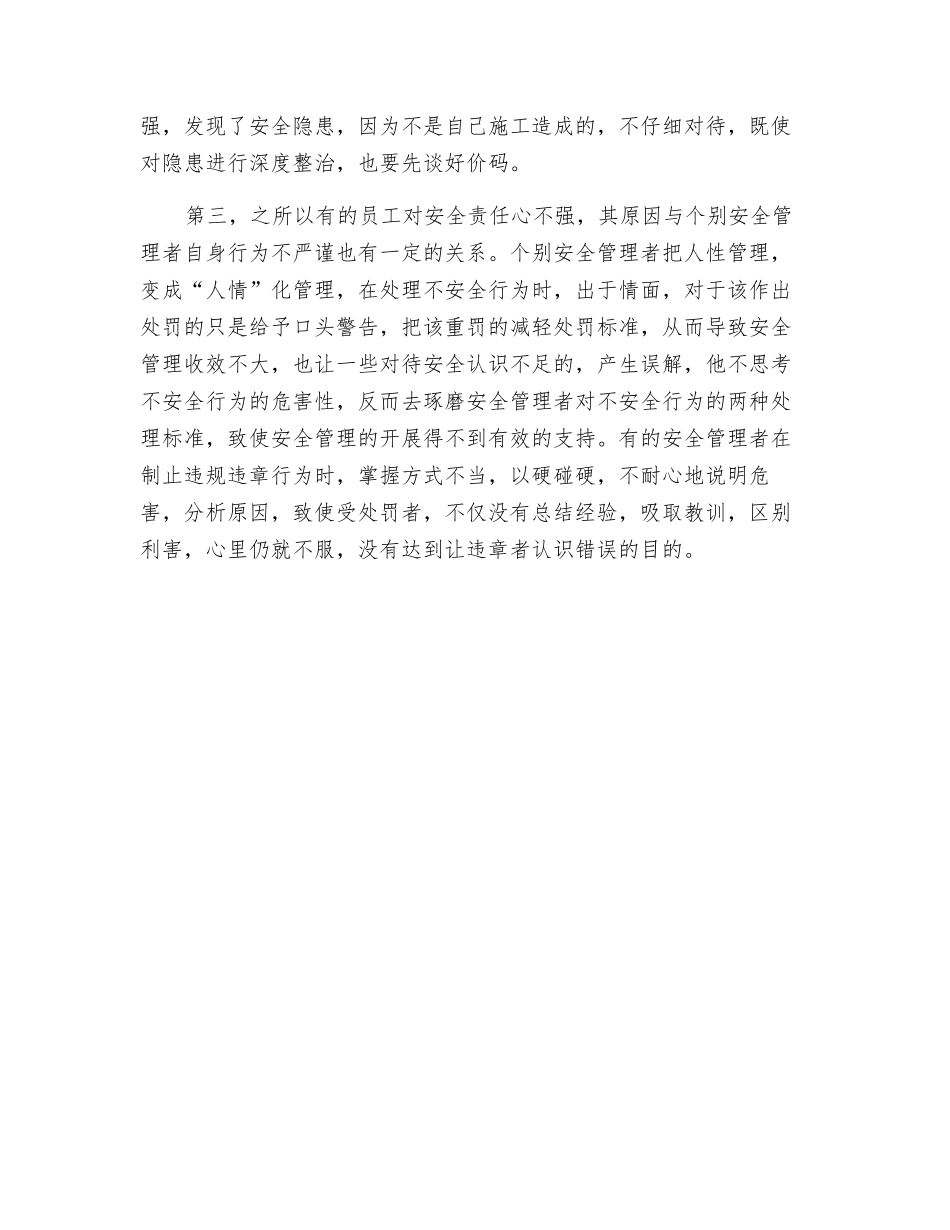 强，发现了安全隐患，因为不是自己施工造成的，不仔细对待，既使对隐患进行深度整治，也要先谈好价码。

第三，之所以有的员工对安全责任心不强，其原因与个别安全管理者自身行为不严谨也有一定的关系。个别安全管理者把人性管理，变成“人情”化管理，在处理不安全行为时，出于情面，对于该作出处罚的只是给予口头警告，把该重罚的减轻处罚标准，从而导致安全管理收效不大，也让一些对待安全认识不足的，产生误解，他不思考不安全行为的危害性，反而去琢磨安全管理者对不安全行为的两种处理标准，致使安全管理的开展得不到有效的支持。有的安全管理者在制止违规违章行为时，掌握方式不当，以硬碰硬，不耐心地说明危害，分析原因，致使受处罚者，不仅没有总结经验，吸取教训，区别利害，心里仍就不服，没有达到让违章者认识错误的目的。